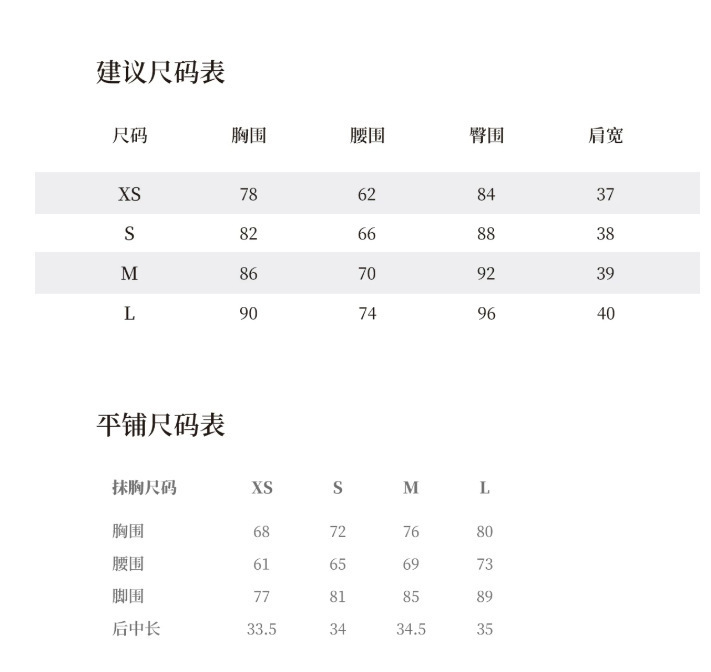 建议尺码表

| 尺码 | 胸围 | 腰围 | 臀围 | 肩宽 |
|---|---|---|---|---|
| XS | 78 | 62 | 84 | 37 |
| S | 82 | 66 | 88 | 38 |
| M | 86 | 70 | 92 | 39 |
| L | 90 | 74 | 96 | 40 |

平铺尺码表

| 抹胸尺码 | XS | S | M | L |
|---|---|---|---|---|
| 胸围 | 68 | 72 | 76 | 80 |
| 腰围 | 61 | 65 | 69 | 73 |
| 脚围 | 77 | 81 | 85 | 89 |
| 后中长 | 33.5 | 34 | 34.5 | 35 |